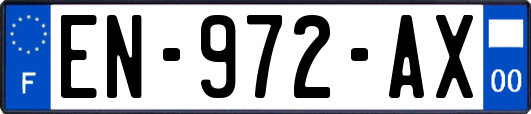 F
EN-972-AX
00